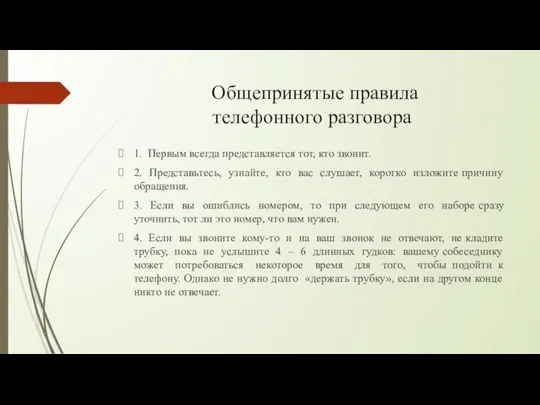 Общепринятые правила телефонного разговора

1. Первым всегда представляется тот, кто звонит.

2. Представьтесь, узнайте, кто вас слушает, коротко изложите причину обращения.

3. Если вы ошиблись номером, то при следующем его наборе сразу уточнить, тот ли это номер, что вам нужен.

4. Если вы звоните кому-то и на ваш звонок не отвечают, не кладите трубку, пока не услышите 4 – 6 длинных гудков: вашему собеседнику может потребоваться некоторое время для того, чтобы подойти к телефону. Однако не нужно долго «держать трубку», если на другом конце никто не отвечает.